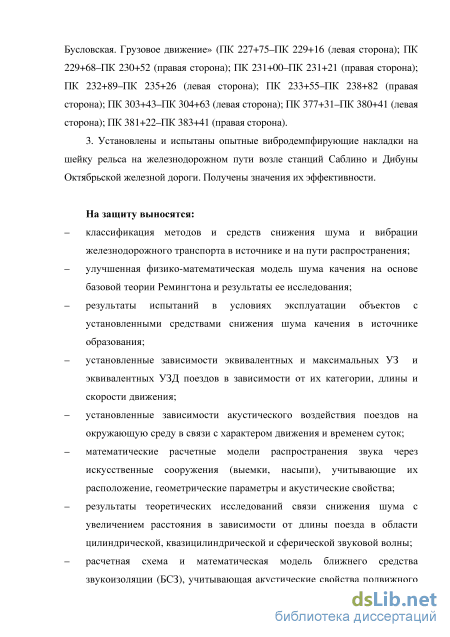 Бусловская. Грузовое движение» (ПК 227+75–ПК 229+16 (левая сторона); ПК 229+68–ПК 230+52 (правая сторона); ПК 231+00–ПК 231+21 (правая сторона); ПК 232+89–ПК 235+26 (левая сторона); ПК 233+55–ПК 238+82 (правая сторона); ПК 303+43–ПК 304+63 (левая сторона); ПК 377+31–ПК 380+41 (левая сторона); ПК 381+22–ПК 383+41 (правая сторона).

3. Установлены и испытаны опытные вибродемпфирующие накладки на шейку рельса на железнодорожном пути возле станций Саблино и Дибуны Октябрьской железной дороги. Получены значения их эффективности.

На защиту выносятся:

– классификация методов и средств снижения шума и вибрации железнодорожного транспорта в источнике и на пути распространения;

– улучшенная физико-математическая модель шума качения на основе базовой теории Ремингтона и результаты ее исследования;

– результаты испытаний в условиях эксплуатации объектов с установленными средствами снижения шума качения в источнике образования;

– установленные зависимости эквивалентных и максимальных УЗ и эквивалентных УЗД поездов в зависимости от их категории, длины и скорости движения;

– установленные зависимости акустического воздействия поездов на окружающую среду в связи с характером движения и временем суток;

– математические расчетные модели распространения звука через искусственные сооружения (выемки, насыпи), учитывающие их расположение, геометрические параметры и акустические свойства;

– результаты теоретических исследований связи снижения шума с увеличением расстояния в зависимости от длины поезда в области цилиндрической, квазицилиндрической и сферической звуковой волны;

– расчетная схема и математическая модель ближнего средства звукоизоляции (БСЗ), учитывающая акустические свойства подвижного

dsLib.net
библиотека диссертаций